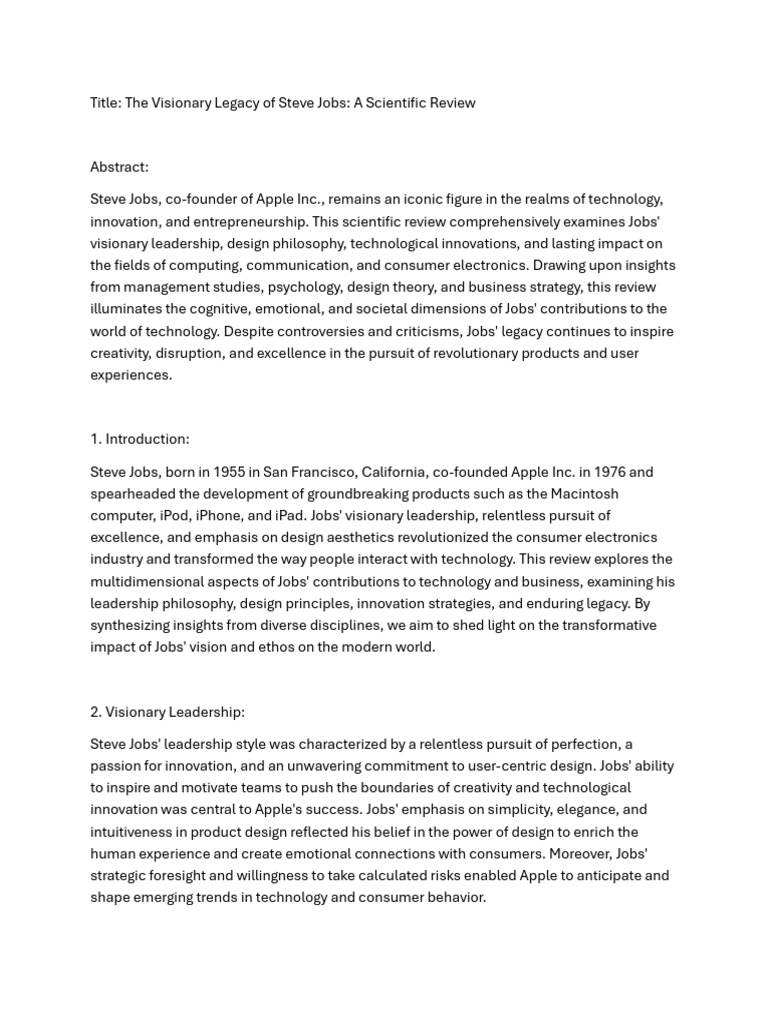 Title: The Visionary Legacy of Steve Jobs: A Scientific Review

Abstract:

Steve Jobs, co-founder of Apple Inc., remains an iconic figure in the realms of technology, innovation, and entrepreneurship. This scientific review comprehensively examines Jobs' visionary leadership, design philosophy, technological innovations, and lasting impact on the fields of computing, communication, and consumer electronics. Drawing upon insights from management studies, psychology, design theory, and business strategy, this review illuminates the cognitive, emotional, and societal dimensions of Jobs' contributions to the world of technology. Despite controversies and criticisms, Jobs' legacy continues to inspire creativity, disruption, and excellence in the pursuit of revolutionary products and user experiences.

1. Introduction:

Steve Jobs, born in 1955 in San Francisco, California, co-founded Apple Inc. in 1976 and spearheaded the development of groundbreaking products such as the Macintosh computer, iPod, iPhone, and iPad. Jobs' visionary leadership, relentless pursuit of excellence, and emphasis on design aesthetics revolutionized the consumer electronics industry and transformed the way people interact with technology. This review explores the multidimensional aspects of Jobs' contributions to technology and business, examining his leadership philosophy, design principles, innovation strategies, and enduring legacy. By synthesizing insights from diverse disciplines, we aim to shed light on the transformative impact of Jobs' vision and ethos on the modern world.

2. Visionary Leadership:

Steve Jobs' leadership style was characterized by a relentless pursuit of perfection, a passion for innovation, and an unwavering commitment to user-centric design. Jobs' ability to inspire and motivate teams to push the boundaries of creativity and technological innovation was central to Apple's success. Jobs' emphasis on simplicity, elegance, and intuitiveness in product design reflected his belief in the power of design to enrich the human experience and create emotional connections with consumers. Moreover, Jobs' strategic foresight and willingness to take calculated risks enabled Apple to anticipate and shape emerging trends in technology and consumer behavior.